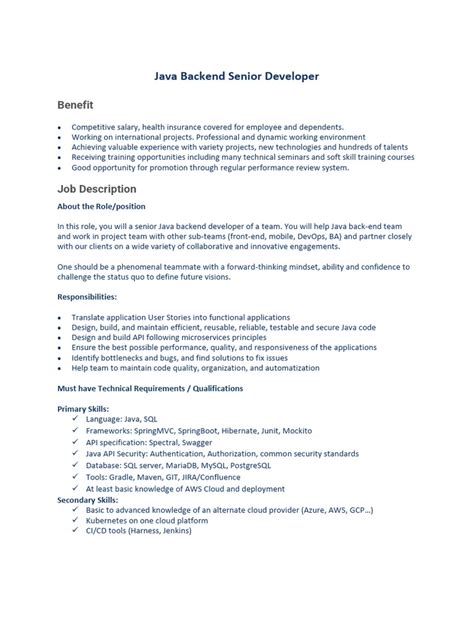 Java Backend Senior Developer

Benefit

• Competitive salary, health insurance covered for employee and dependents.
• Working on international projects. Professional and dynamic working environment
• Achieving valuable experience with variety projects, new technologies and hundreds of talents
• Receiving training opportunities including many technical seminars and soft skill training courses
• Good opportunity for promotion through regular performance review system.

Job Description

About the Role/position

In this role, you will a senior Java backend developer of a team. You will help Java back-end team and work in project team with other sub-teams (front-end, mobile, DevOps, BA) and partner closely with our clients on a wide variety of collaborative and innovative engagements.

One should be a phenomenal teammate with a forward-thinking mindset, ability and confidence to challenge the status quo to define future visions.

Responsibilities:

• Translate application User Stories into functional applications
• Design, build, and maintain efficient, reusable, reliable, testable and secure Java code
• Design and build API following microservices principles
• Ensure the best possible performance, quality, and responsiveness of the applications
• Identify bottlenecks and bugs, and find solutions to fix issues
• Help team to maintain code quality, organization, and automatization

Must have Technical Requirements / Qualifications

Primary Skills:
✓ Language: Java, SQL
✓ Frameworks: SpringMVC, SpringBoot, Hibernate, Junit, Mockito
✓ API specification: Spectral, Swagger
✓ Java API Security: Authentication, Authorization, common security standards
✓ Database: SQL server, MariaDB, MySQL, PostgreSQL
✓ Tools: Gradle, Maven, GIT, JIRA/Confluence
✓ At least basic knowledge of AWS Cloud and deployment
Secondary Skills:
✓ Basic to advanced knowledge of an alternate cloud provider (Azure, AWS, GCP...)
✓ Kubernetes on one cloud platform
✓ CI/CD tools (Harness, Jenkins)